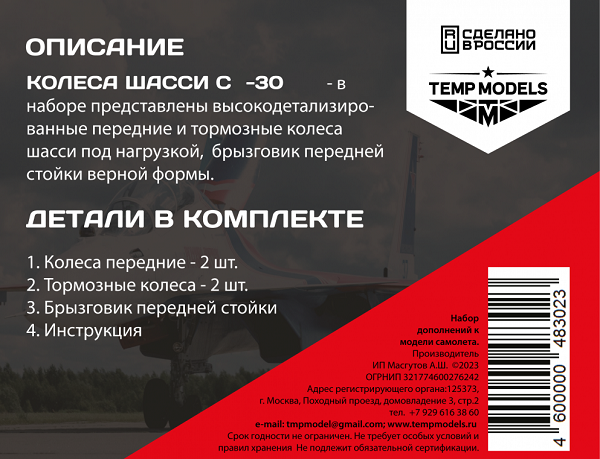 ОПИСАНИЕ

КОЛЕСА ШАССИ С -30 - в наборе представлены высокодетализированные передние и тормозные колеса шасси под нагрузкой, брызговик передней стойки верной формы.

ДЕТАЛИ В КОМПЛЕКТЕ

1. Колеса передние - 2 шт.
2. Тормозные колеса - 2 шт.
3. Брызговик передней стойки
4. Инструкция

RU СДЕЛАНО В РОССИИ

TEMP MODELS

M

Набор дополнений к модели самолета.
Производитель
ИП Масгутов А.Ш. ©2023
ОГРНИП 321774600276242
Адрес регистрирующего органа:125373, г. Москва, Походный проезд, домовладение 3, стр.2
тел. +7 929 616 38 60
e-mail: tmpmodel@gmail.com; www.tempmodels.ru
Срок годности не ограничен. Не требует особых условий и правил хранения Не подлежит обязательной сертификации.

4 600000 483023